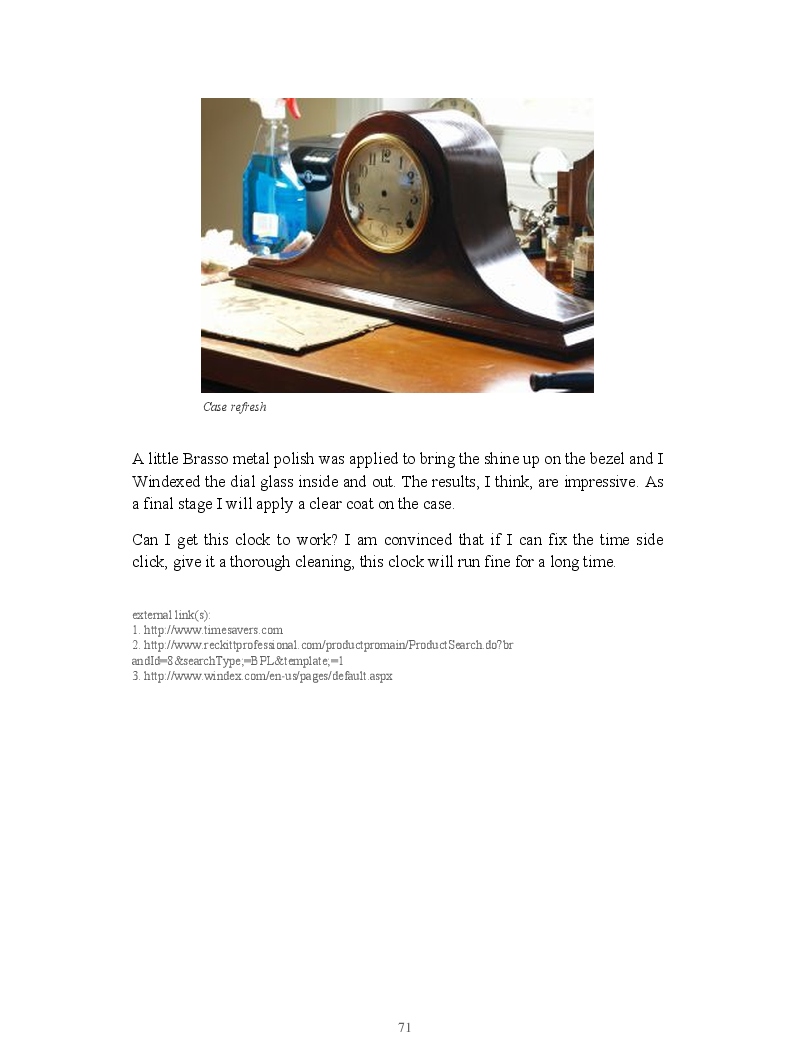 Case refresh

A little Brasso metal polish was applied to bring the shine up on the bezel and I Windexed the dial glass inside and out. The results, I think, are impressive. As a final stage I will apply a clear coat on the case.

Can I get this clock to work? I am convinced that if I can fix the time side click, give it a thorough cleaning, this clock will run fine for a long time.

external link(s):
1. http://www.timesavers.com
2. http://www.reckittprofessional.com/productpromain/ProductSearch.do?brandId=8&searchType;=BPL&template;=1
3. http://www.windex.com/en-us/pages/default.aspx

71